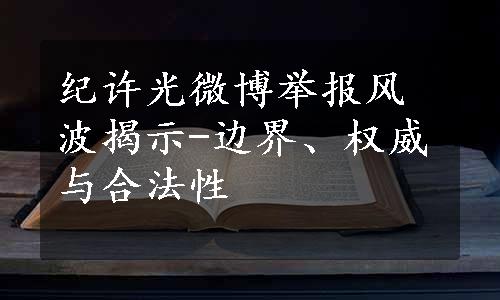 纪许光微博举报风波揭示-边界、权威与合法性